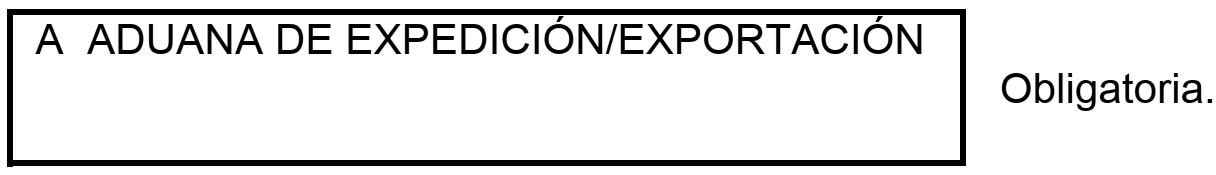 A ADUANA DE EXPEDICIÓN/EXPORTACIÓN

Obligatoria.